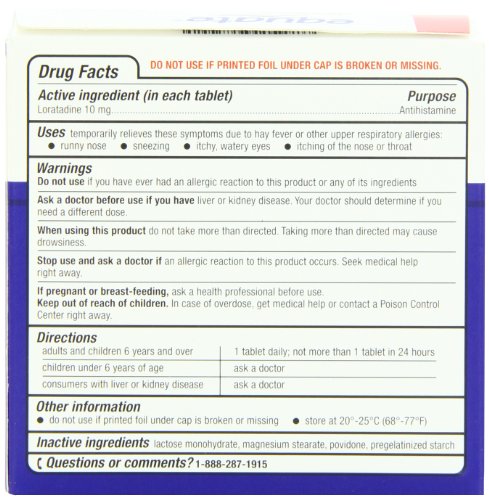 Drug Facts

DO NOT USE IF PRINTED FOIL UNDER CAP IS BROKEN OR MISSING.

Active ingredient (in each tablet)
Purpose

Loratadine 10 mg Antihistamine

Uses temporarily relieves these symptoms due to hay fever or other upper respiratory allergies:
• runny nose • sneezing • itchy, watery eyes • itching of the nose or throat

Warnings

Do not use if you have ever had an allergic reaction to this product or any of its ingredients

Ask a doctor before use if you have liver or kidney disease. Your doctor should determine if you need a different dose.

When using this product do not take more than directed. Taking more than directed may cause drowsiness.

Stop use and ask a doctor if an allergic reaction to this product occurs. Seek medical help right away.

If pregnant or breast-feeding, ask a health professional before use.
Keep out of reach of children. In case of overdose, get medical help or contact a Poison Control Center right away.

Directions

| adults and children 6 years and over | 1 tablet daily; not more than 1 tablet in 24 hours |
|---|---|
| children under 6 years of age | ask a doctor |
| consumers with liver or kidney disease | ask a doctor |

Other information
• do not use if printed foil under cap is broken or missing • store at 20°-25°C (68°-77°F)

Inactive ingredients lactose monohydrate, magnesium stearate, povidone, pregelatinized starch

Questions or comments? 1-888-287-1915